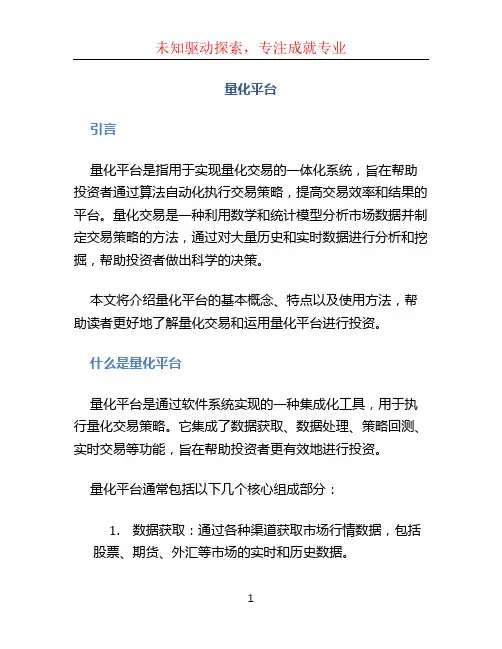 未知驱动探索，专注成就专业

量化平台

引言

量化平台是指用于实现量化交易的一体化系统，旨在帮助投资者通过算法自动化执行交易策略，提高交易效率和结果的平台。量化交易是一种利用数学和统计模型分析市场数据并制定交易策略的方法，通过对大量历史和实时数据进行分析和挖掘，帮助投资者做出科学的决策。

本文将介绍量化平台的基本概念、特点以及使用方法，帮助读者更好地了解量化交易和运用量化平台进行投资。

什么是量化平台

量化平台是通过软件系统实现的一种集成化工具，用于执行量化交易策略。它集成了数据获取、数据处理、策略回测、实时交易等功能，旨在帮助投资者更有效地进行投资。

量化平台通常包括以下几个核心组成部分：

1. 数据获取：通过各种渠道获取市场行情数据，包括股票、期货、外汇等市场的实时和历史数据。

1